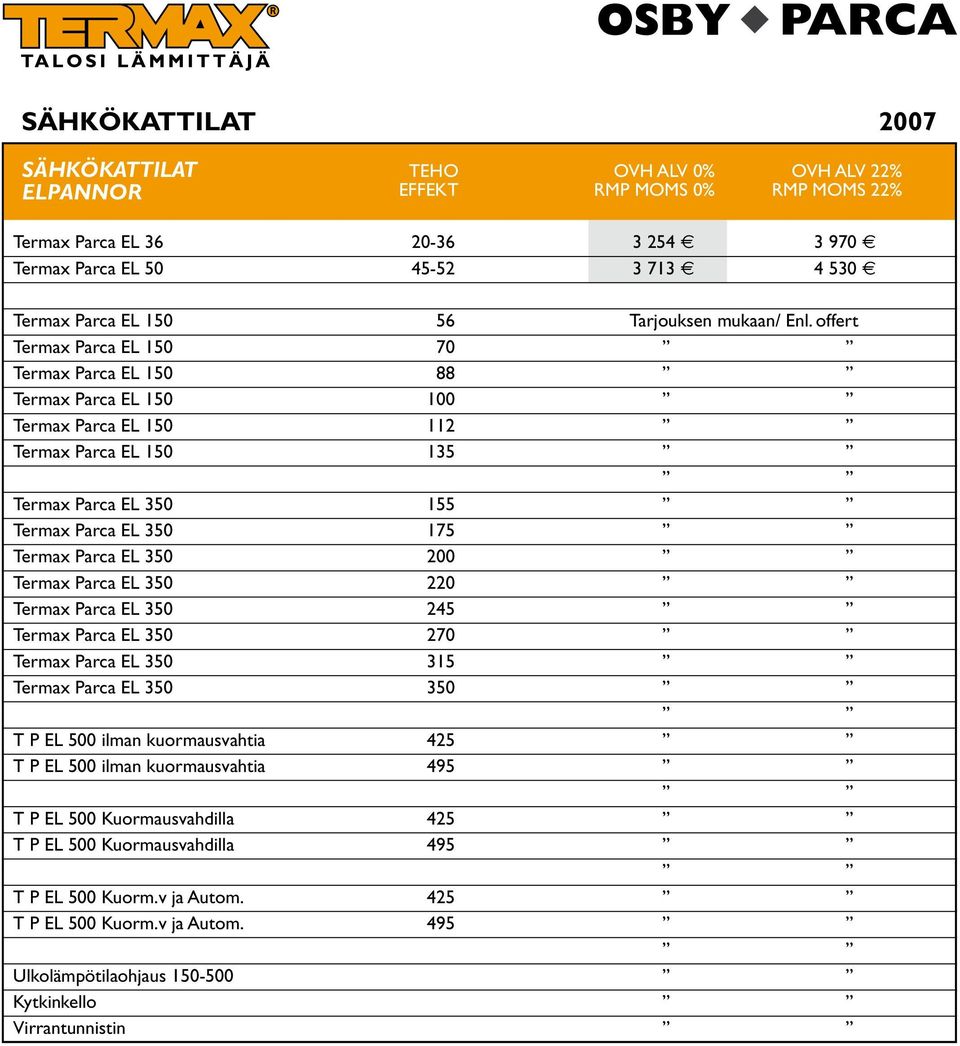 TERMAX®
TALOSI LÄMMITTÄJÄ

OSBY PARCA

SÄHKÖKATTILAT 2007

| SÄHKÖKATTILAT ELPANNOR | TEHO EFFEKT | OVH ALV 0% RMP MOMS 0% | OVH ALV 22% RMP MOMS 22% |
|---|---|---|---|
| Termax Parca EL 36 | 20-36 | 3 254 € | 3 970 € |
| Termax Parca EL 50 | 45-52 | 3 713 € | 4 530 € |
| | | | |
| Termax Parca EL 150 | 56 | Tarjouksen mukaan/ Enl. offert | |
| Termax Parca EL 150 | 70 | ” | ” |
| Termax Parca EL 150 | 88 | ” | ” |
| Termax Parca EL 150 | 100 | ” | ” |
| Termax Parca EL 150 | 112 | ” | ” |
| Termax Parca EL 150 | 135 | ” | ” |
| | | ” | ” |
| Termax Parca EL 350 | 155 | ” | ” |
| Termax Parca EL 350 | 175 | ” | ” |
| Termax Parca EL 350 | 200 | ” | ” |
| Termax Parca EL 350 | 220 | ” | ” |
| Termax Parca EL 350 | 245 | ” | ” |
| Termax Parca EL 350 | 270 | ” | ” |
| Termax Parca EL 350 | 315 | ” | ” |
| Termax Parca EL 350 | 350 | ” | ” |
| | | ” | ” |
| T P EL 500 ilman kuormausvahtia | 425 | ” | ” |
| T P EL 500 ilman kuormausvahtia | 495 | ” | ” |
| | | ” | ” |
| T P EL 500 Kuormausvahdilla | 425 | ” | ” |
| T P EL 500 Kuormausvahdilla | 495 | ” | ” |
| | | ” | ” |
| T P EL 500 Kuorm.v ja Autom. | 425 | ” | ” |
| T P EL 500 Kuorm.v ja Autom. | 495 | ” | ” |
| | | ” | ” |
| Ulkolämpötilaohjaus 150-500 | | ” | ” |
| Kytkinkello | | ” | ” |
| Virrantunnistin | | ” | ” |